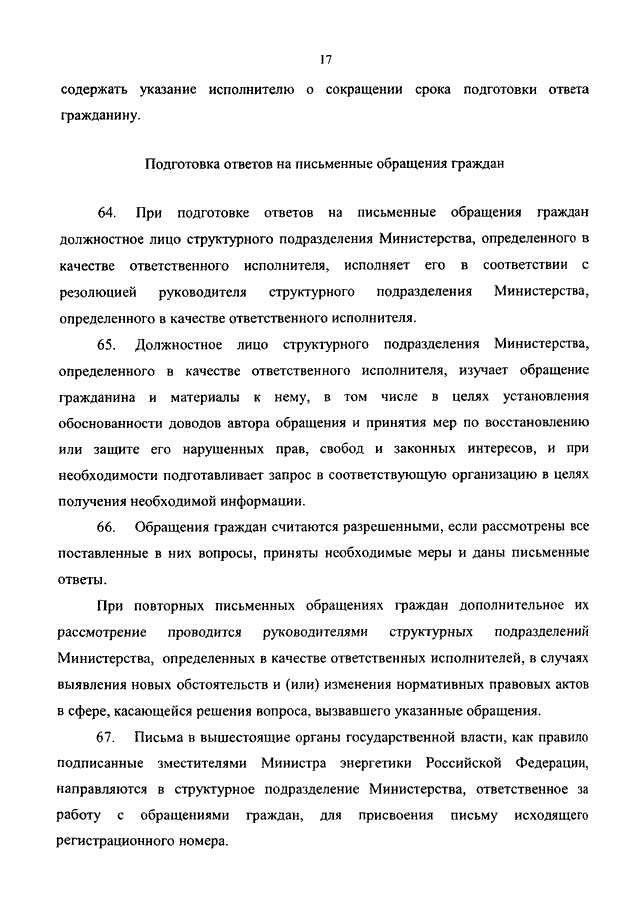 17

содержать указание исполнителю о сокращении срока подготовки ответа гражданину.

Подготовка ответов на письменные обращения граждан

64. При подготовке ответов на письменные обращения граждан должностное лицо структурного подразделения Министерства, определенного в качестве ответственного исполнителя, исполняет его в соответствии с резолюцией руководителя структурного подразделения Министерства, определенного в качестве ответственного исполнителя.

65. Должностное лицо структурного подразделения Министерства, определенного в качестве ответственного исполнителя, изучает обращение гражданина и материалы к нему, в том числе в целях установления обоснованности доводов автора обращения и принятия мер по восстановлению или защите его нарушенных прав, свобод и законных интересов, и при необходимости подготавливает запрос в соответствующую организацию в целях получения необходимой информации.

66. Обращения граждан считаются разрешенными, если рассмотрены все поставленные в них вопросы, приняты необходимые меры и даны письменные ответы.

При повторных письменных обращениях граждан дополнительное их рассмотрение проводится руководителями структурных подразделений Министерства, определенных в качестве ответственных исполнителей, в случаях выявления новых обстоятельств и (или) изменения нормативных правовых актов в сфере, касающейся решения вопроса, вызвавшего указанные обращения.

67. Письма в вышестоящие органы государственной власти, как правило подписанные зместителями Министра энергетики Российской Федерации, направляются в структурное подразделение Министерства, ответственное за работу с обращениями граждан, для присвоения письму исходящего регистрационного номера.